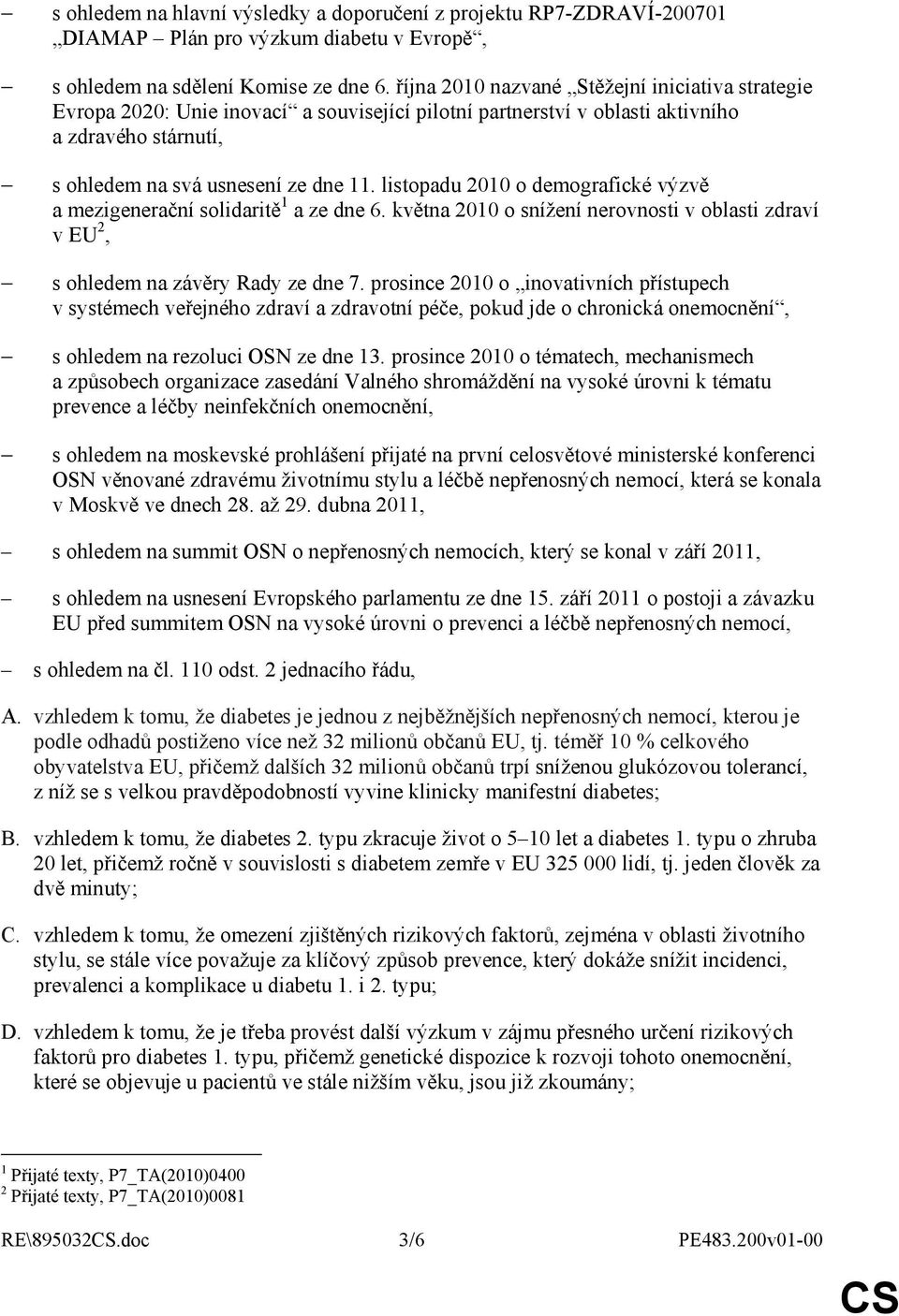 – s ohledem na hlavní výsledky a doporučení z projektu RP7-ZDRAVÍ-200701 „DIAMAP – Plán pro výzkum diabetu v Evropě“,

– s ohledem na sdělení Komise ze dne 6. října 2010 nazvané „Stěžejní iniciativa strategie Evropa 2020: Unie inovací“ a související pilotní partnerství v oblasti aktivního a zdravého stárnutí,

– s ohledem na svá usnesení ze dne 11. listopadu 2010 o demografické výzvě a mezigenerační solidaritě$^1$ a ze dne 6. května 2010 o snížení nerovnosti v oblasti zdraví v EU$^2$,

– s ohledem na závěry Rady ze dne 7. prosince 2010 o „inovativních přístupech v systémech veřejného zdraví a zdravotní péče, pokud jde o chronická onemocnění“,

– s ohledem na rezoluci OSN ze dne 13. prosince 2010 o tématech, mechanismech a způsobech organizace zasedání Valného shromáždění na vysoké úrovni k tématu prevence a léčby neinfekčních onemocnění,

– s ohledem na moskevské prohlášení přijaté na první celosvětové ministerské konferenci OSN věnované zdravému životnímu stylu a léčbě nepřenosných nemocí, která se konala v Moskvě ve dnech 28. až 29. dubna 2011,

– s ohledem na summit OSN o nepřenosných nemocích, který se konal v září 2011,

– s ohledem na usnesení Evropského parlamentu ze dne 15. září 2011 o postoji a závazku EU před summitem OSN na vysoké úrovni o prevenci a léčbě nepřenosných nemocí,

– s ohledem na čl. 110 odst. 2 jednacího řádu,

A. vzhledem k tomu, že diabetes je jednou z nejběžnějších nepřenosných nemocí, kterou je podle odhadů postiženo více než 32 milionů občanů EU, tj. téměř 10 % celkového obyvatelstva EU, přičemž dalších 32 milionů občanů trpí sníženou glukózovou tolerancí, z níž se s velkou pravděpodobností vyvine klinicky manifestní diabetes;

B. vzhledem k tomu, že diabetes 2. typu zkracuje život o 5–10 let a diabetes 1. typu o zhruba 20 let, přičemž ročně v souvislosti s diabetem zemře v EU 325 000 lidí, tj. jeden člověk za dvě minuty;

C. vzhledem k tomu, že omezení zjištěných rizikových faktorů, zejména v oblasti životního stylu, se stále více považuje za klíčový způsob prevence, který dokáže snížit incidenci, prevalenci a komplikace u diabetu 1. i 2. typu;

D. vzhledem k tomu, že je třeba provést další výzkum v zájmu přesného určení rizikových faktorů pro diabetes 1. typu, přičemž genetické dispozice k rozvoji tohoto onemocnění, které se objevuje u pacientů ve stále nižším věku, jsou již zkoumány;

$^1$ Přijaté texty, P7_TA(2010)0400
$^2$ Přijaté texty, P7_TA(2010)0081

RE\895032CS.doc 3/6 PE483.200v01-00

CS